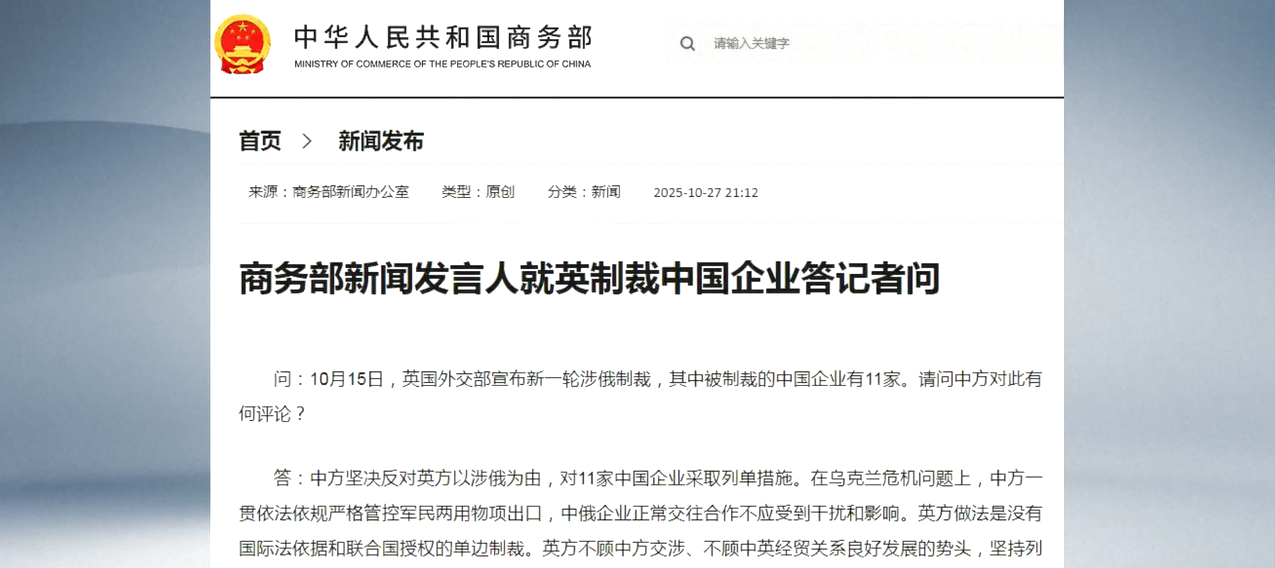 中华人民共和国商务部
MINISTRY OF COMMERCE OF THE PEOPLE'S REPUBLIC OF CHINA

请输入关键字

首页 > 新闻发布

来源：商务部新闻办公室 类型：原创 分类：新闻 2025-10-27 21:12

商务部新闻发言人就英制裁中国企业答记者问

问：10月15日，英国外交部宣布新一轮涉俄制裁，其中被制裁的中国企业有11家。请问中方对此有何评论？

答：中方坚决反对英方以涉俄为由，对11家中国企业采取列单措施。在乌克兰危机问题上，中方一贯依法依规严格管控军民两用物项出口，中俄企业正常交往合作不应受到干扰和影响。英方做法是没有国际法依据和联合国授权的单边制裁。英方不顾中方交涉、不顾中英经贸关系良好发展的势头，坚持列